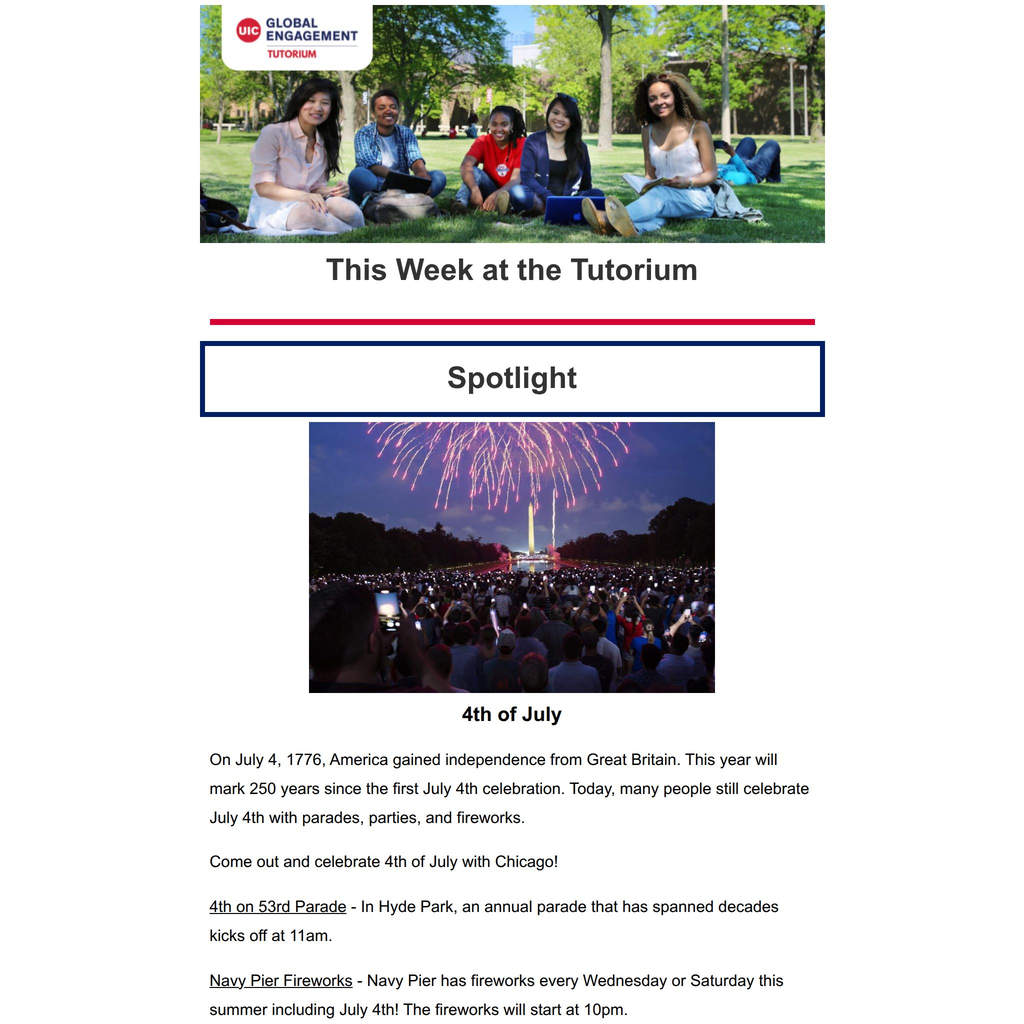 UIC GLOBAL ENGAGEMENT TUTORIUM

This Week at the Tutorium

Spotlight

4th of July

On July 4, 1776, America gained independence from Great Britain. This year will mark 250 years since the first July 4th celebration. Today, many people still celebrate July 4th with parades, parties, and fireworks.

Come out and celebrate 4th of July with Chicago!

4th on 53rd Parade - In Hyde Park, an annual parade that has spanned decades kicks off at 11am.

Navy Pier Fireworks - Navy Pier has fireworks every Wednesday or Saturday this summer including July 4th! The fireworks will start at 10pm.